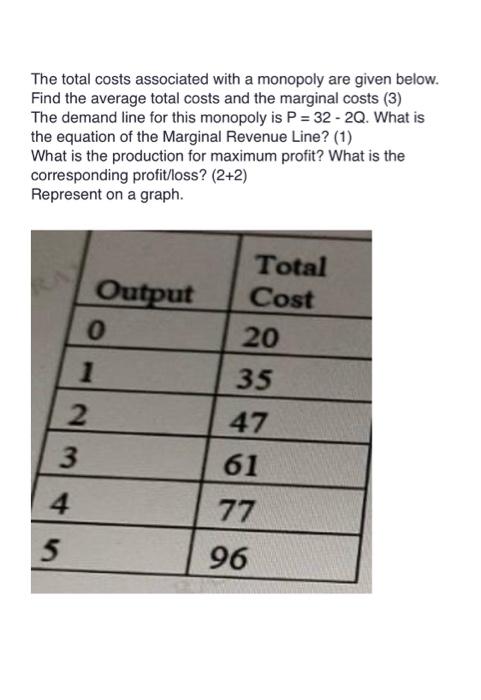 The total costs associated with a monopoly are given below. Find the average total costs and the marginal costs (3)
The demand line for this monopoly is P = 32 - 2Q. What is the equation of the Marginal Revenue Line? (1)
What is the production for maximum profit? What is the corresponding profit/loss? (2+2)
Represent on a graph.

| Output | Total Cost |
|---|---|
| 0 | 20 |
| 1 | 35 |
| 2 | 47 |
| 3 | 61 |
| 4 | 77 |
| 5 | 96 |